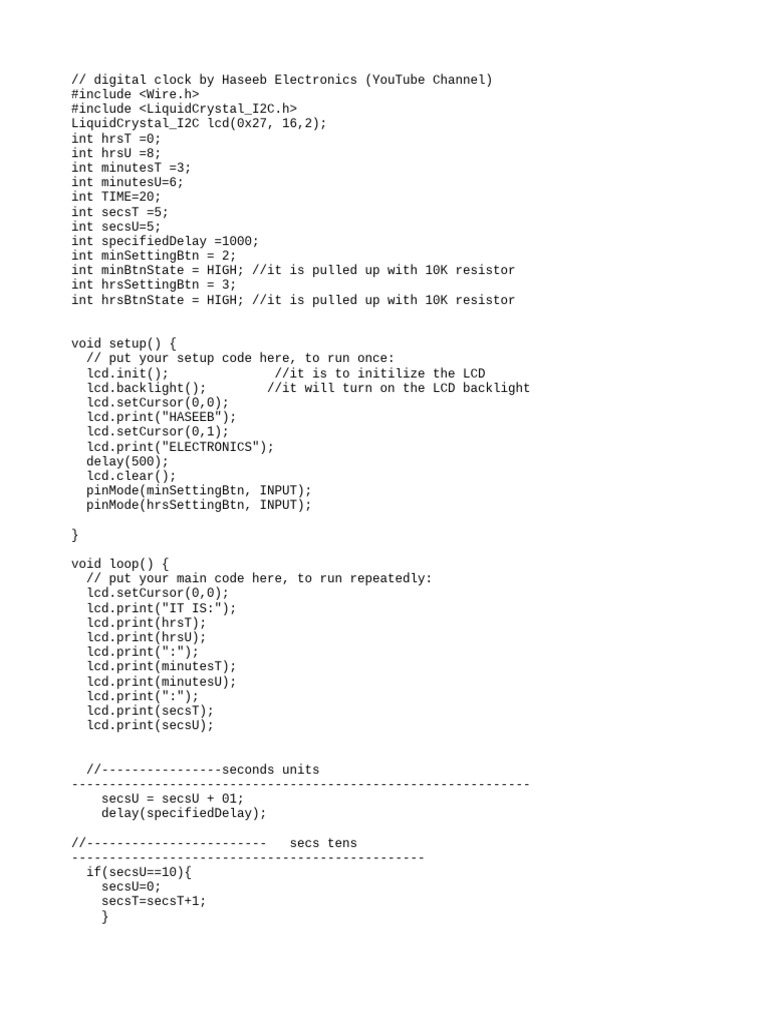 // digital clock by Haseeb Electronics (YouTube Channel)
#include <Wire.h>
#include <LiquidCrystal_I2C.h>
LiquidCrystal_I2C lcd(0x27, 16,2);
int hrsT =0;
int hrsU =8;
int minutesT =3;
int minutesU=6;
int TIME=20;
int secsT =5;
int secsU=5;
int specifiedDelay =1000;
int minSettingBtn = 2;
int minBtnState = HIGH; //it is pulled up with 10K resistor
int hrsSettingBtn = 3;
int hrsBtnState = HIGH; //it is pulled up with 10K resistor

void setup() {
  // put your setup code here, to run once:
  lcd.init();              //it is to initilize the LCD
  lcd.backlight();        //it will turn on the LCD backlight
  lcd.setCursor(0,0);
  lcd.print("HASEEB");
  lcd.setCursor(0,1);
  lcd.print("ELECTRONICS");
  delay(500);
  lcd.clear();
  pinMode(minSettingBtn, INPUT);
  pinMode(hrsSettingBtn, INPUT);

}

void loop() {
  // put your main code here, to run repeatedly:
  lcd.setCursor(0,0);
  lcd.print("IT IS:");
  lcd.print(hrsT);
  lcd.print(hrsU);
  lcd.print(":");
  lcd.print(minutesT);
  lcd.print(minutesU);
  lcd.print(":");
  lcd.print(secsT);
  lcd.print(secsU);

  //----------------seconds units
-------------------------------------------------------------
    secsU = secsU + 01;
    delay(specifiedDelay);

//------------------------   secs tens
-----------------------------------------------
  if(secsU==10){
    secsU=0;
    secsT=secsT+1;
    }